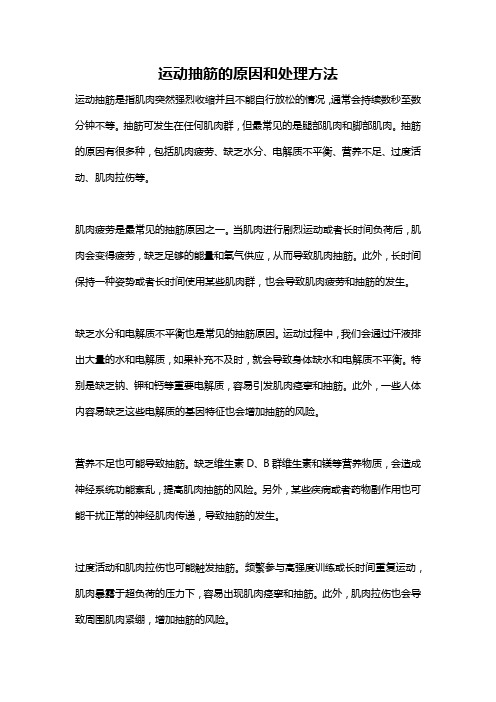 运动抽筋的原因和处理方法

运动抽筋是指肌肉突然强烈收缩并且不能自行放松的情况，通常会持续数秒至数分钟不等。抽筋可发生在任何肌肉群，但最常见的是腿部肌肉和脚部肌肉。抽筋的原因有很多种，包括肌肉疲劳、缺乏水分、电解质不平衡、营养不足、过度活动、肌肉拉伤等。

肌肉疲劳是最常见的抽筋原因之一。当肌肉进行剧烈运动或者长时间负荷后，肌肉会变得疲劳，缺乏足够的能量和氧气供应，从而导致肌肉抽筋。此外，长时间保持一种姿势或者长时间使用某些肌肉群，也会导致肌肉疲劳和抽筋的发生。

缺乏水分和电解质不平衡也是常见的抽筋原因。运动过程中，我们会通过汗液排出大量的水和电解质，如果补充不及时，就会导致身体缺水和电解质不平衡。特别是缺乏钠、钾和钙等重要电解质，容易引发肌肉痉挛和抽筋。此外，一些人体内容易缺乏这些电解质的基因特征也会增加抽筋的风险。

营养不足也可能导致抽筋。缺乏维生素 D、B 群维生素和镁等营养物质，会造成神经系统功能紊乱，提高肌肉抽筋的风险。另外，某些疾病或者药物副作用也可能干扰正常的神经肌肉传递，导致抽筋的发生。

过度活动和肌肉拉伤也可能触发抽筋。频繁参与高强度训练或长时间重复运动，肌肉暴露于超负荷的压力下，容易出现肌肉痉挛和抽筋。此外，肌肉拉伤也会导致周围肌肉紧绷，增加抽筋的风险。